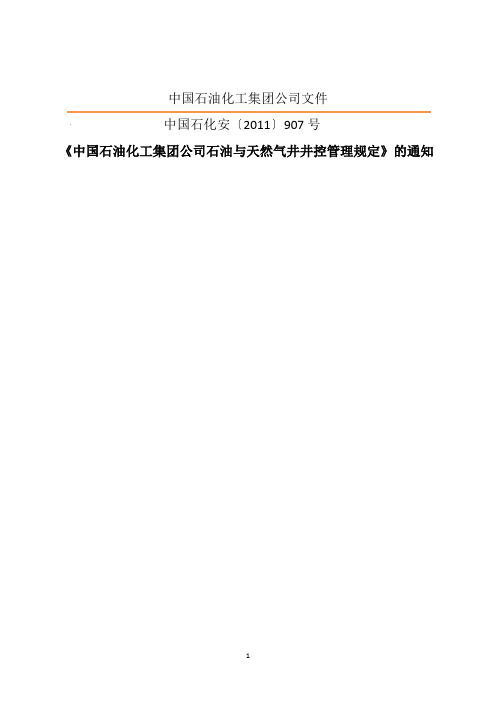 中国石油化工集团公司文件

中国石化安〔2011〕907 号

《中国石油化工集团公司石油与天然气井井控管理规定》的通知

1